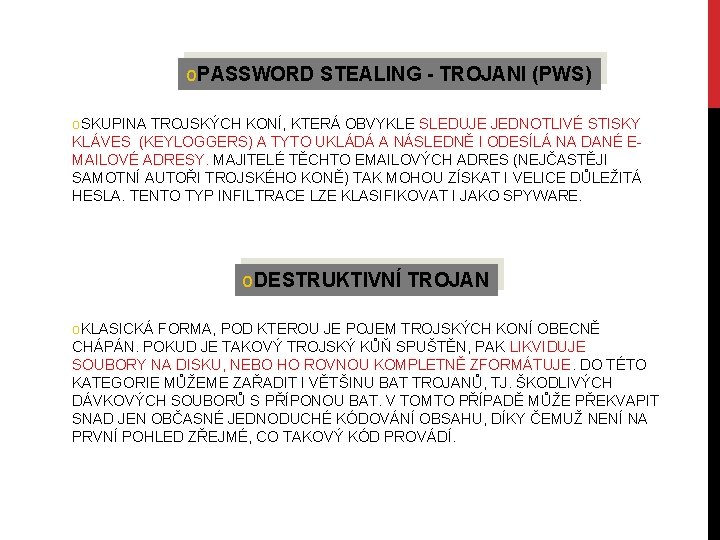 oPASSWORD STEALING - TROJANI (PWS)

oSKUPINA TROJSKÝCH KONÍ, KTERÁ OBVYKLE SLEDUJE JEDNOTLIVÉ STISKY KLÁVES (KEYLOGGERS) A TYTO UKLÁDÁ A NÁSLEDNĚ I ODESÍLÁ NA DANÉ E-MAILOVÉ ADRESY. MAJITELÉ TĚCHTO EMAILOVÝCH ADRES (NEJČASTĚJI SAMOTNÍ AUTOŘI TROJSKÉHO KONĚ) TAK MOHOU ZÍSKAT I VELICE DŮLEŽITÁ HESLA. TENTO TYP INFILTRACE LZE KLASIFIKOVAT I JAKO SPYWARE.

oDESTRUKTIVNÍ TROJAN

oKLASICKÁ FORMA, POD KTEROU JE POJEM TROJSKÝCH KONÍ OBECNĚ CHÁPÁN. POKUD JE TAKOVÝ TROJSKÝ KŮŇ SPUŠTĚN, PAK LIKVIDUJE SOUBORY NA DISKU, NEBO HO ROVNOU KOMPLETNĚ ZFORMÁTUJE. DO TÉTO KATEGORIE MŮŽEME ZAŘADIT I VĚTŠINU BAT TROJANŮ, TJ. ŠKODLIVÝCH DÁVKOVÝCH SOUBORŮ S PŘÍPONOU BAT. V TOMTO PŘÍPADĚ MŮŽE PŘEKVAPIT SNAD JEN OBČASNÉ JEDNODUCHÉ KÓDOVÁNÍ OBSAHU, DÍKY ČEMUŽ NENÍ NA PRVNÍ POHLED ZŘEJMÉ, CO TAKOVÝ KÓD PROVÁDÍ.